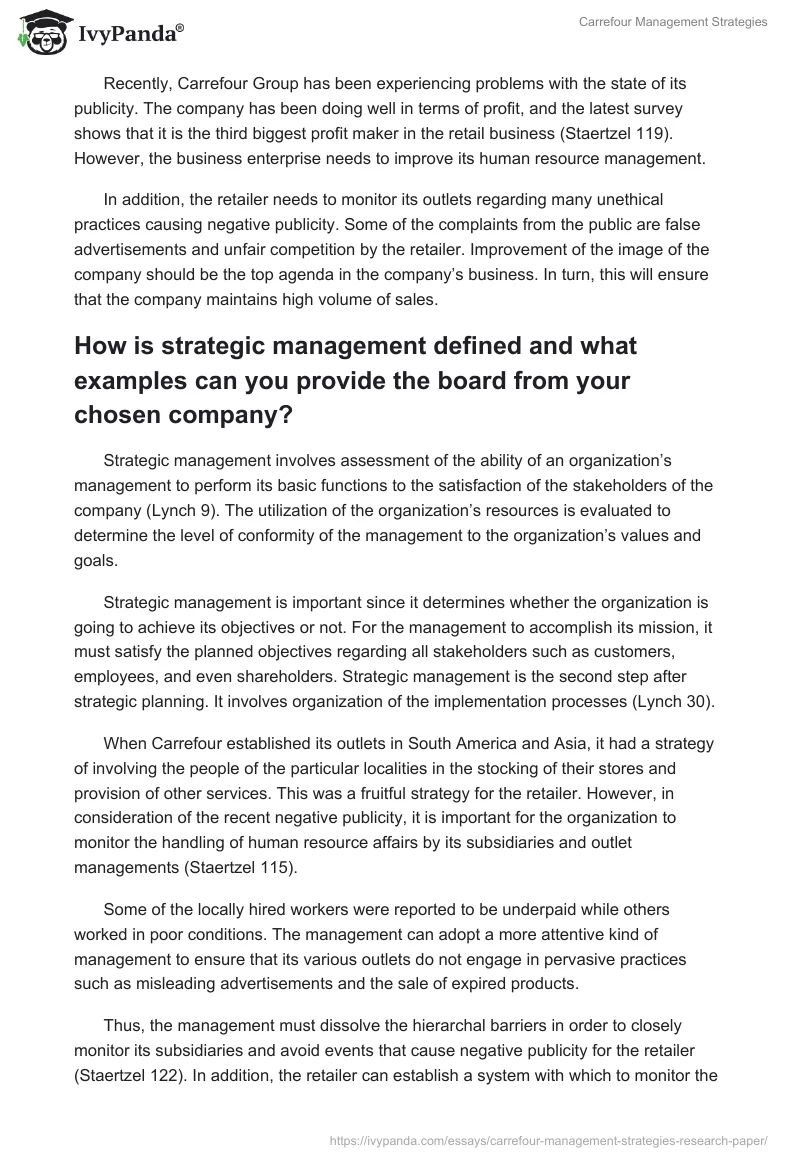 IvyPanda®

Carrefour Management Strategies

Recently, Carrefour Group has been experiencing problems with the state of its publicity. The company has been doing well in terms of profit, and the latest survey shows that it is the third biggest profit maker in the retail business (Staertzel 119). However, the business enterprise needs to improve its human resource management.

In addition, the retailer needs to monitor its outlets regarding many unethical practices causing negative publicity. Some of the complaints from the public are false advertisements and unfair competition by the retailer. Improvement of the image of the company should be the top agenda in the company's business. In turn, this will ensure that the company maintains high volume of sales.

How is strategic management defined and what examples can you provide the board from your chosen company?

Strategic management involves assessment of the ability of an organization's management to perform its basic functions to the satisfaction of the stakeholders of the company (Lynch 9). The utilization of the organization's resources is evaluated to determine the level of conformity of the management to the organization's values and goals.

Strategic management is important since it determines whether the organization is going to achieve its objectives or not. For the management to accomplish its mission, it must satisfy the planned objectives regarding all stakeholders such as customers, employees, and even shareholders. Strategic management is the second step after strategic planning. It involves organization of the implementation processes (Lynch 30).

When Carrefour established its outlets in South America and Asia, it had a strategy of involving the people of the particular localities in the stocking of their stores and provision of other services. This was a fruitful strategy for the retailer. However, in consideration of the recent negative publicity, it is important for the organization to monitor the handling of human resource affairs by its subsidiaries and outlet managements (Staertzel 115).

Some of the locally hired workers were reported to be underpaid while others worked in poor conditions. The management can adopt a more attentive kind of management to ensure that its various outlets do not engage in pervasive practices such as misleading advertisements and the sale of expired products.

Thus, the management must dissolve the hierarchal barriers in order to closely monitor its subsidiaries and avoid events that cause negative publicity for the retailer (Staertzel 122). In addition, the retailer can establish a system with which to monitor the

https://ivypanda.com/essays/carrefour-management-strategies-research-paper/